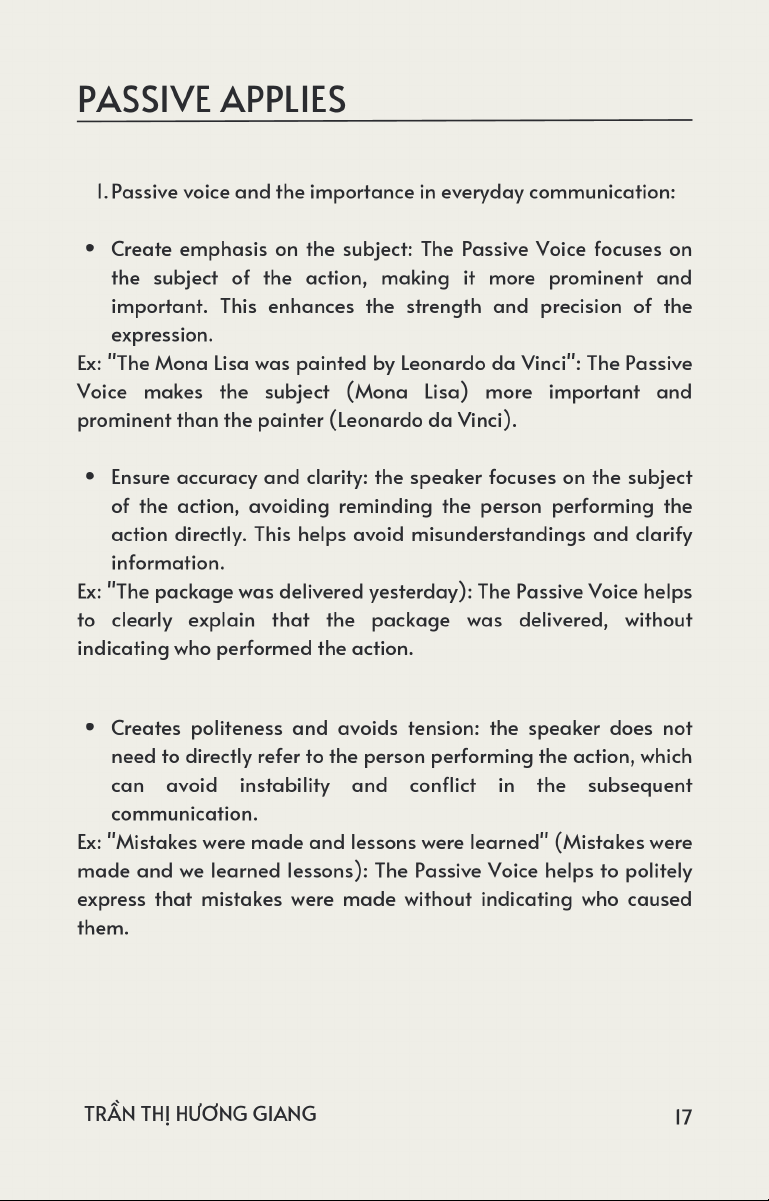 PASSIVE APPLIES

1. Passive voice and the importance in everyday communication:

• Create emphasis on the subject: The Passive Voice focuses on the subject of the action, making it more prominent and important. This enhances the strength and precision of the expression.

Ex: "The Mona Lisa was painted by Leonardo da Vinci": The Passive Voice makes the subject (Mona Lisa) more important and prominent than the painter (Leonardo da Vinci).

• Ensure accuracy and clarity: the speaker focuses on the subject of the action, avoiding reminding the person performing the action directly. This helps avoid misunderstandings and clarify information.

Ex: "The package was delivered yesterday): The Passive Voice helps to clearly explain that the package was delivered, without indicating who performed the action.

• Creates politeness and avoids tension: the speaker does not need to directly refer to the person performing the action, which can avoid instability and conflict in the subsequent communication.

Ex: "Mistakes were made and lessons were learned" (Mistakes were made and we learned lessons): The Passive Voice helps to politely express that mistakes were made without indicating who caused them.

TRẦN THỊ HƯƠNG GIANG

17